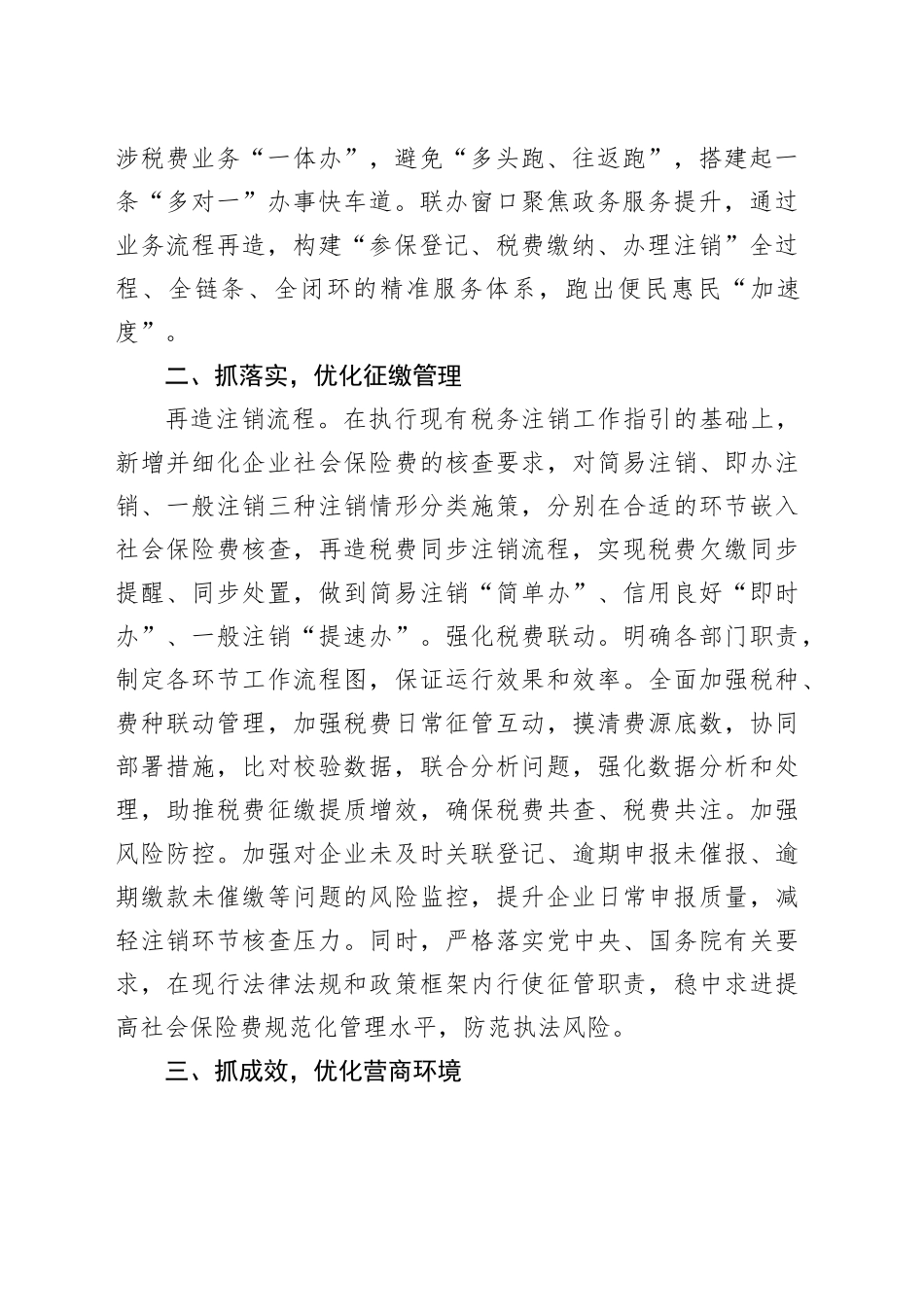 涉税费业务“一体办”，避免“多头跑、往返跑”，搭建起一条“多对一”办事快车道。联办窗口聚焦政务服务提升，通过业务流程再造，构建“参保登记、税费缴纳、办理注销”全过程、全链条、全闭环的精准服务体系，跑出便民惠民“加速度”。

二、抓落实，优化征缴管理

再造注销流程。在执行现有税务注销工作指引的基础上，新增并细化企业社会保险费的核查要求，对简易注销、即办注销、一般注销三种注销情形分类施策，分别在合适的环节嵌入社会保险费核查，再造税费同步注销流程，实现税费欠缴同步提醒、同步处置，做到简易注销“简单办”、信用良好“即时办”、一般注销“提速办”。强化税费联动。明确各部门职责，制定各环节工作流程图，保证运行效果和效率。全面加强税种、费种联动管理，加强税费日常征管互动，摸清费源底数，协同部署措施，比对校验数据，联合分析问题，强化数据分析和处理，助推税费征缴提质增效，确保税费共查、税费共注。加强风险防控。加强对企业未及时关联登记、逾期申报未催报、逾期缴款未催缴等问题的风险监控，提升企业日常申报质量，减轻注销环节核查压力。同时，严格落实党中央、国务院有关要求，在现行法律法规和政策框架内行使征管职责，稳中求进提高社会保险费规范化管理水平，防范执法风险。

三、抓成效，优化营商环境